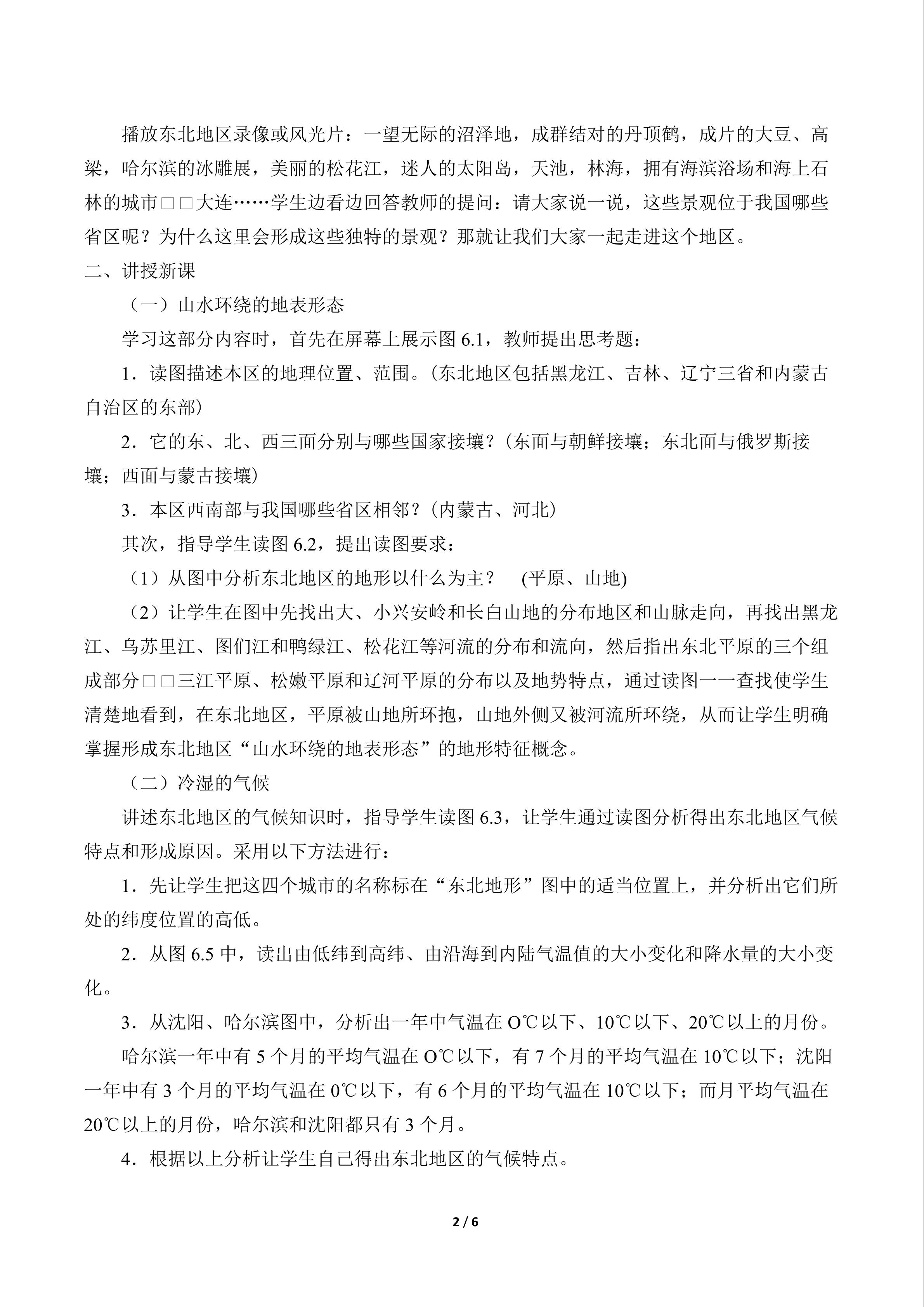 播放东北地区录像或风光片：一望无际的沼泽地，成群结对的丹顶鹤，成片的大豆、高粱，哈尔滨的冰雕展，美丽的松花江，迷人的太阳岛，天池，林海，拥有海滨浴场和海上石林的城市□□大连……学生边看边回答教师的提问：请大家说一说，这些景观位于我国哪些省区呢？为什么这里会形成这些独特的景观？那就让我们大家一起走进这个地区。

二、讲授新课

（一）山水环绕的地表形态

学习这部分内容时，首先在屏幕上展示图 6.1，教师提出思考题：

1．读图描述本区的地理位置、范围。(东北地区包括黑龙江、吉林、辽宁三省和内蒙古自治区的东部)

2．它的东、北、西三面分别与哪些国家接壤？(东面与朝鲜接壤；东北面与俄罗斯接壤；西面与蒙古接壤)

3．本区西南部与我国哪些省区相邻？(内蒙古、河北)

其次，指导学生读图 6.2，提出读图要求：

（1）从图中分析东北地区的地形以什么为主？　(平原、山地)

（2）让学生在图中先找出大、小兴安岭和长白山地的分布地区和山脉走向，再找出黑龙江、乌苏里江、图们江和鸭绿江、松花江等河流的分布和流向，然后指出东北平原的三个组成部分□□三江平原、松嫩平原和辽河平原的分布以及地势特点，通过读图一一查找使学生清楚地看到，在东北地区，平原被山地所环抱，山地外侧又被河流所环绕，从而让学生明确掌握形成东北地区“山水环绕的地表形态”的地形特征概念。

（二）冷湿的气候

讲述东北地区的气候知识时，指导学生读图 6.3，让学生通过读图分析得出东北地区气候特点和形成原因。采用以下方法进行：

1．先让学生把这四个城市的名称标在“东北地形”图中的适当位置上，并分析出它们所处的纬度位置的高低。

2．从图 6.5 中，读出由低纬到高纬、由沿海到内陆气温值的大小变化和降水量的大小变化。

3．从沈阳、哈尔滨图中，分析出一年中气温在 O℃以下、10℃以下、20℃以上的月份。

哈尔滨一年中有 5 个月的平均气温在 O℃以下，有 7 个月的平均气温在 10℃以下；沈阳一年中有 3 个月的平均气温在 0℃以下，有 6 个月的平均气温在 10℃以下；而月平均气温在 20℃以上的月份，哈尔滨和沈阳都只有 3 个月。

4．根据以上分析让学生自己得出东北地区的气候特点。

2 / 6